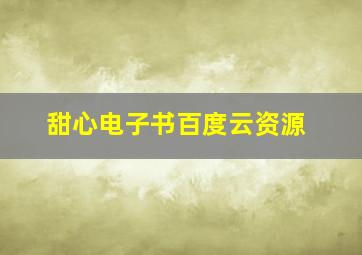 甜心电子书百度云资源